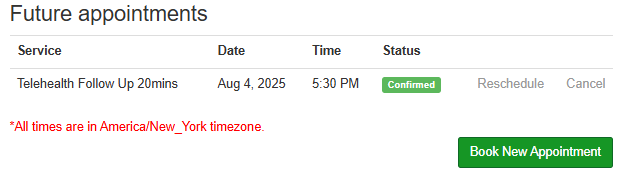 Future appointments

| Service | Date | Time | Status | | |
|---|---|---|---|---|---|
| Telehealth Follow Up 20mins | Aug 4, 2025 | 5:30 PM | Confirmed | Reschedule | Cancel |

*All times are in America/New_York timezone.

Book New Appointment